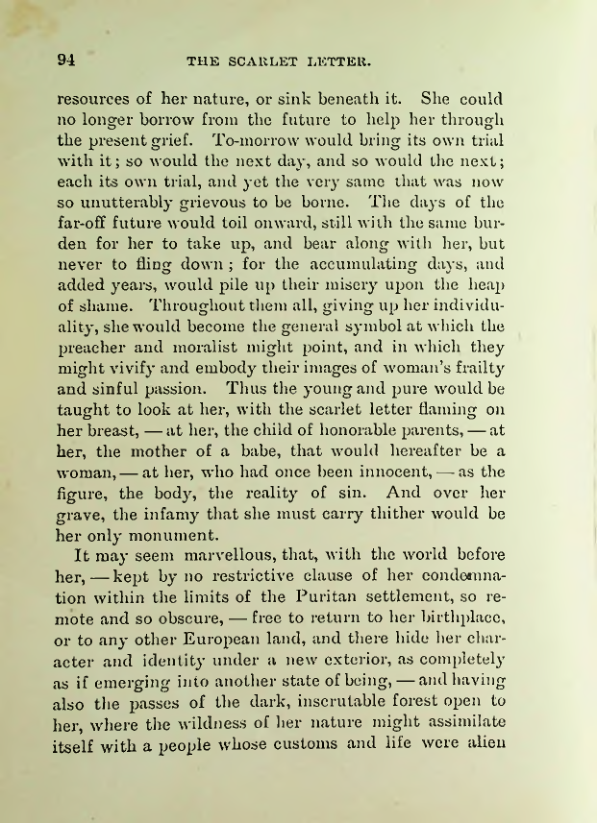 94 THE SCARLET LETTER.

resources of her nature, or sink beneath it. She could no longer borrow from the future to help her through the present grief. To-morrow would bring its own trial with it; so would the next day, and so would the next; each its own trial, and yet the very same that was now so unutterably grievous to be borne. The days of the far-off future would toil onward, still with the same burden for her to take up, and bear along with her, but never to fling down; for the accumulating days, and added years, would pile up their misery upon the heap of shame. Throughout them all, giving up her individuality, she would become the general symbol at which the preacher and moralist might point, and in which they might vivify and embody their images of woman's frailty and sinful passion. Thus the young and pure would be taught to look at her, with the scarlet letter flaming on her breast, — at her, the child of honorable parents, — at her, the mother of a babe, that would hereafter be a woman, — at her, who had once been innocent, — as the figure, the body, the reality of sin. And over her grave, the infamy that she must carry thither would be her only monument.

It may seem marvellous, that, with the world before her, — kept by no restrictive clause of her condemnation within the limits of the Puritan settlement, so remote and so obscure, — free to return to her birthplace, or to any other European land, and there hide her character and identity under a new exterior, as completely as if emerging into another state of being, — and having also the passes of the dark, inscrutable forest open to her, where the wildness of her nature might assimilate itself with a people whose customs and life were alien